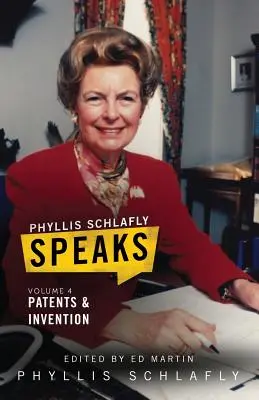 PHYLLIS SCHLAFLY
SPEAKS

VOLUME 4
PATENTS & INVENTION

EDITED BY ED MARTIN
PHYLLIS SCHLAFLY